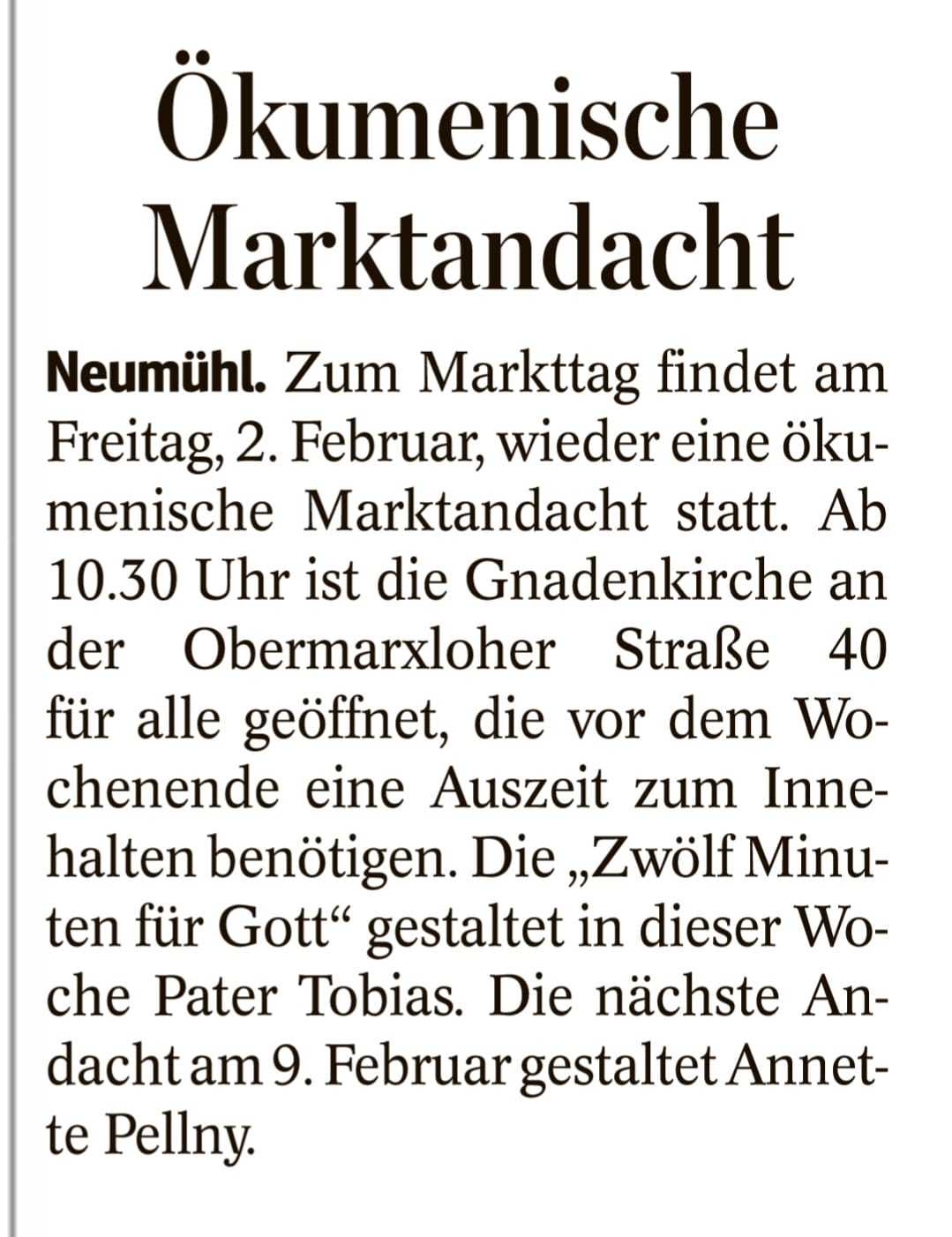 Ökumenische Marktandacht

Neumühl. Zum Markttag findet am Freitag, 2. Februar, wieder eine ökumenische Marktandacht statt. Ab 10.30 Uhr ist die Gnadenkirche an der Obermarxloher Straße 40 für alle geöffnet, die vor dem Wochenende eine Auszeit zum Innehalten benötigen. Die „Zwölf Minuten für Gott“ gestaltet in dieser Woche Pater Tobias. Die nächste Andacht am 9. Februar gestaltet Annette Pellny.